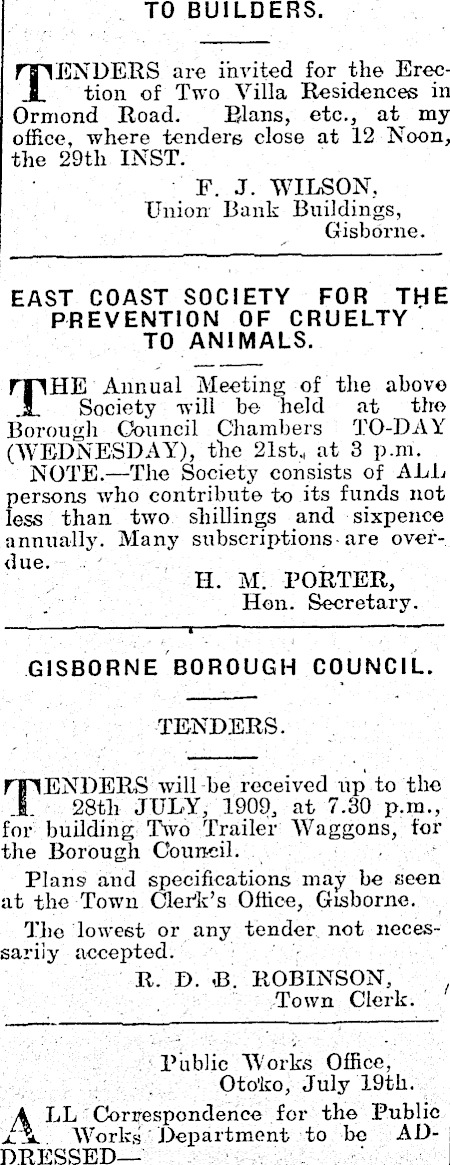 TO BUILDERS.

TENDERS are invited for the Erection of Two Villa Residences in Ormond Road. Plans, etc., at my office, where tenders close at 12 Noon, the 29th INST.

F. J. WILSON,
Union Bank Buildings,
Gisborne.

EAST COAST SOCIETY FOR THE PREVENTION OF CRUELTY TO ANIMALS.

THE Annual Meeting of the above Society will be held at the Borough Council Chambers TO-DAY (WEDNESDAY), the 21st., at 3 p.m.

NOTE.—The Society consists of ALL persons who contribute to its funds not less than two shillings and sixpence annually. Many subscriptions are overdue.

H. M. PORTER,
Hon. Secretary.

GISBORNE BOROUGH COUNCIL.

TENDERS.

TENDERS will be received up to the 28th JULY, 1909, at 7.30 p.m., for building Two Trailer Waggons, for the Borough Council.

Plans and specifications may be seen at the Town Clerk's Office, Gisborne.

The lowest or any tender not necessarily accepted.

R. D. B. ROBINSON,
Town Clerk.

Public Works Office,
Otoko, July 19th.

ALL Correspondence for the Public Works Department to be ADDRESSED—